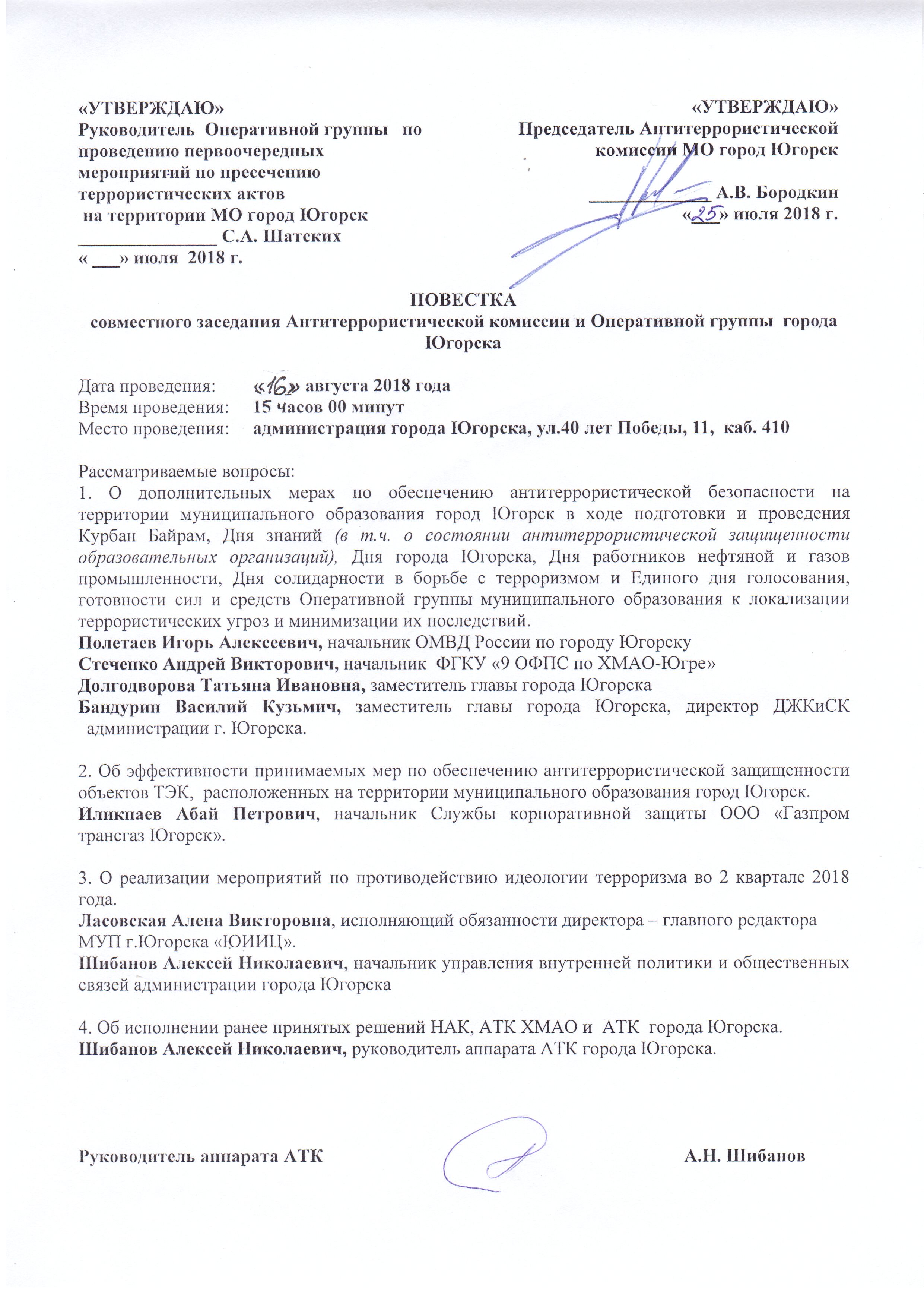 «УТВЕРЖДАЮ»
Руководитель Оперативной группы по проведению первоочередных мероприятий по пресечению террористических актов на территории МО город Югорск
_______________ С.А. Шатских
« ___» июля 2018 г.

«УТВЕРЖДАЮ»
Председатель Антитеррористической комиссии МО город Югорск
_____________ А.В. Бородкин
«25» июля 2018 г.

ПОВЕСТКА
совместного заседания Антитеррористической комиссии и Оперативной группы города Югорска

Дата проведения: «16» августа 2018 года
Время проведения: 15 часов 00 минут
Место проведения: администрация города Югорска, ул.40 лет Победы, 11, каб. 410

Рассматриваемые вопросы:
1. О дополнительных мерах по обеспечению антитеррористической безопасности на территории муниципального образования город Югорск в ходе подготовки и проведения Курбан Байрам, Дня знаний (в т.ч. о состоянии антитеррористической защищенности образовательных организаций), Дня города Югорска, Дня работников нефтяной и газов промышленности, Дня солидарности в борьбе с терроризмом и Единого дня голосования, готовности сил и средств Оперативной группы муниципального образования к локализации террористических угроз и минимизации их последствий.
Полетаев Игорь Алексеевич, начальник ОМВД России по городу Югорску
Стеченко Андрей Викторович, начальник ФГКУ «9 ОФПС по ХМАО-Югре»
Долгодворова Татьяна Ивановна, заместитель главы города Югорска
Бандурин Василий Кузьмич, заместитель главы города Югорска, директор ДЖКиСК администрации г. Югорска.

2. Об эффективности принимаемых мер по обеспечению антитеррористической защищенности объектов ТЭК, расположенных на территории муниципального образования город Югорск.
Иликпаев Абай Петрович, начальник Службы корпоративной защиты ООО «Газпром трансгаз Югорск».

3. О реализации мероприятий по противодействию идеологии терроризма во 2 квартале 2018 года.
Ласовская Алена Викторовна, исполняющий обязанности директора – главного редактора МУП г.Югорска «ЮИИЦ».
Шибанов Алексей Николаевич, начальник управления внутренней политики и общественных связей администрации города Югорска

4. Об исполнении ранее принятых решений НАК, АТК ХМАО и АТК города Югорска.
Шибанов Алексей Николаевич, руководитель аппарата АТК города Югорска.

Руководитель аппарата АТК А.Н. Шибанов